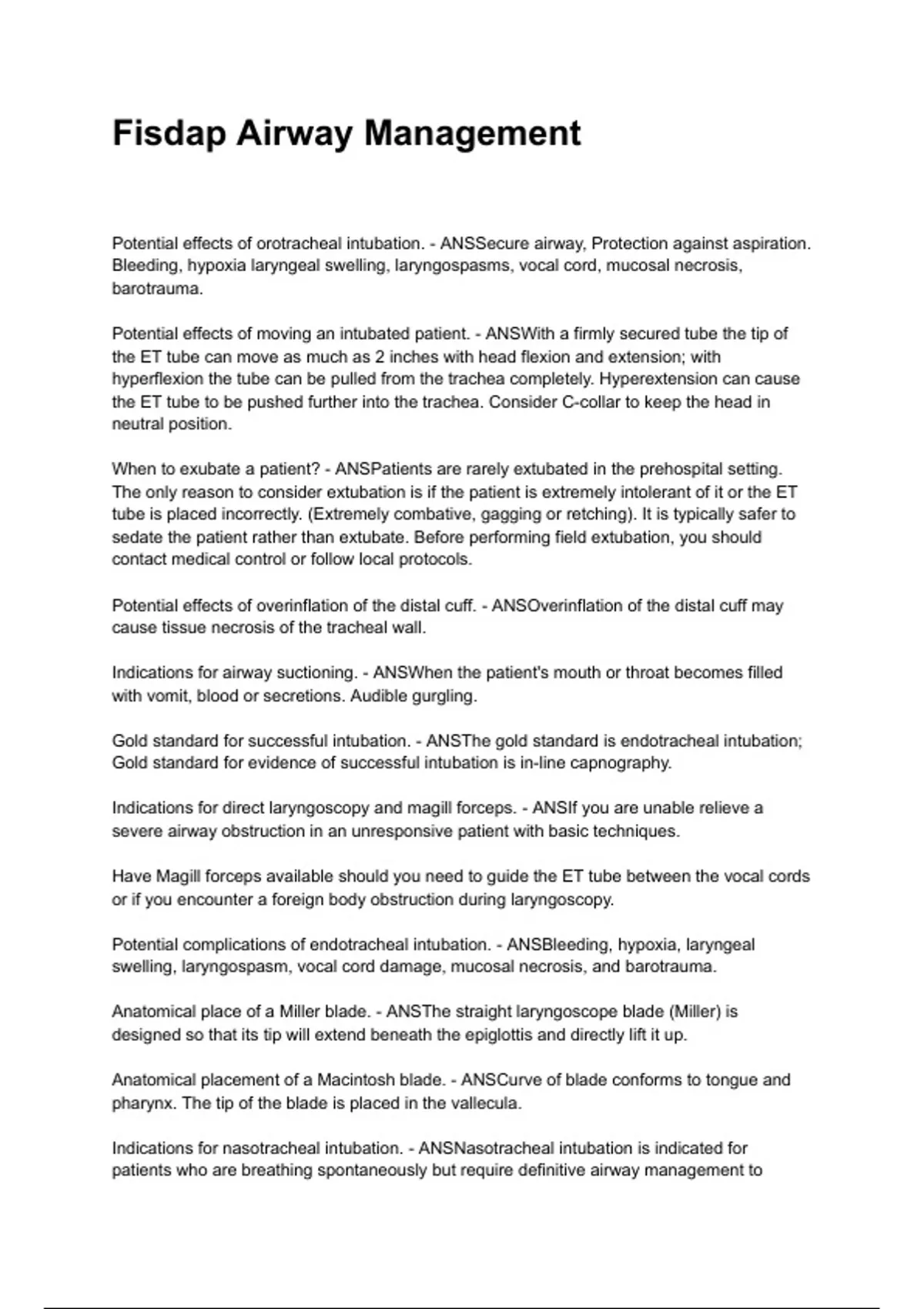 Fisdap Airway Management

Potential effects of orotracheal intubation. - ANSSecure airway, Protection against aspiration. Bleeding, hypoxia laryngeal swelling, laryngospasms, vocal cord, mucosal necrosis, barotrauma.

Potential effects of moving an intubated patient. - ANSWith a firmly secured tube the tip of the ET tube can move as much as 2 inches with head flexion and extension; with hyperflexion the tube can be pulled from the trachea completely. Hyperextension can cause the ET tube to be pushed further into the trachea. Consider C-collar to keep the head in neutral position.

When to exubate a patient? - ANSPatients are rarely extubated in the prehospital setting. The only reason to consider extubation is if the patient is extremely intolerant of it or the ET tube is placed incorrectly. (Extremely combative, gagging or retching). It is typically safer to sedate the patient rather than extubate. Before performing field extubation, you should contact medical control or follow local protocols.

Potential effects of overinflation of the distal cuff. - ANSOverinflation of the distal cuff may cause tissue necrosis of the tracheal wall.

Indications for airway suctioning. - ANSWhen the patient's mouth or throat becomes filled with vomit, blood or secretions. Audible gurgling.

Gold standard for successful intubation. - ANSThe gold standard is endotracheal intubation; Gold standard for evidence of successful intubation is in-line capnography.

Indications for direct laryngoscopy and magill forceps. - ANSIf you are unable relieve a severe airway obstruction in an unresponsive patient with basic techniques.

Have Magill forceps available should you need to guide the ET tube between the vocal cords or if you encounter a foreign body obstruction during laryngoscopy.

Potential complications of endotracheal intubation. - ANSBleeding, hypoxia, laryngeal swelling, laryngospasm, vocal cord damage, mucosal necrosis, and barotrauma.

Anatomical place of a Miller blade. - ANSThe straight laryngoscope blade (Miller) is designed so that its tip will extend beneath the epiglottis and directly lift it up.

Anatomical placement of a Macintosh blade. - ANSCurve of blade conforms to tongue and pharynx. The tip of the blade is placed in the vallecula.

Indications for nasotracheal intubation. - ANSNasotracheal intubation is indicated for patients who are breathing spontaneously but require definitive airway management to